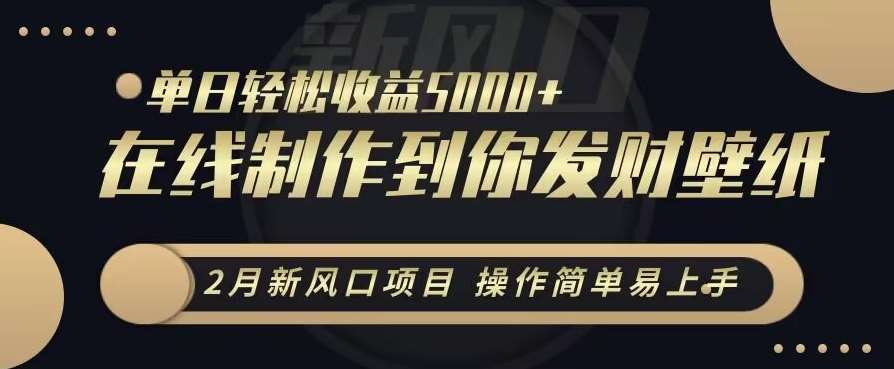 新风口

单日轻松收益5000+

在线制作到你发财壁纸

2月新风口项目 操作简单易上手